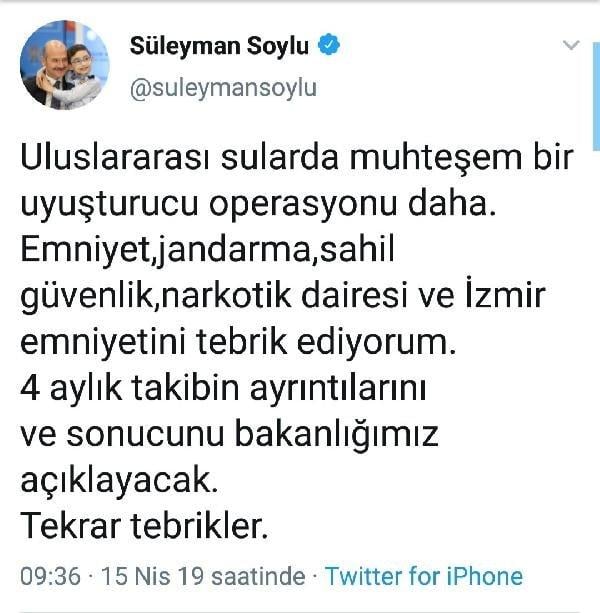 Süleyman Soylu
@suleymansoylu

Uluslararası sularda muhteşem bir uyuşturucu operasyonu daha.
Emniyet,jandarma,sahil güvenlik,narkotik dairesi ve İzmir emniyetini tebrik ediyorum.
4 aylık takibin ayrıntılarını ve sonucunu bakanlığımız açıklayacak.
Tekrar tebrikler.

09:36 · 15 Nis 19 saatinde · Twitter for iPhone